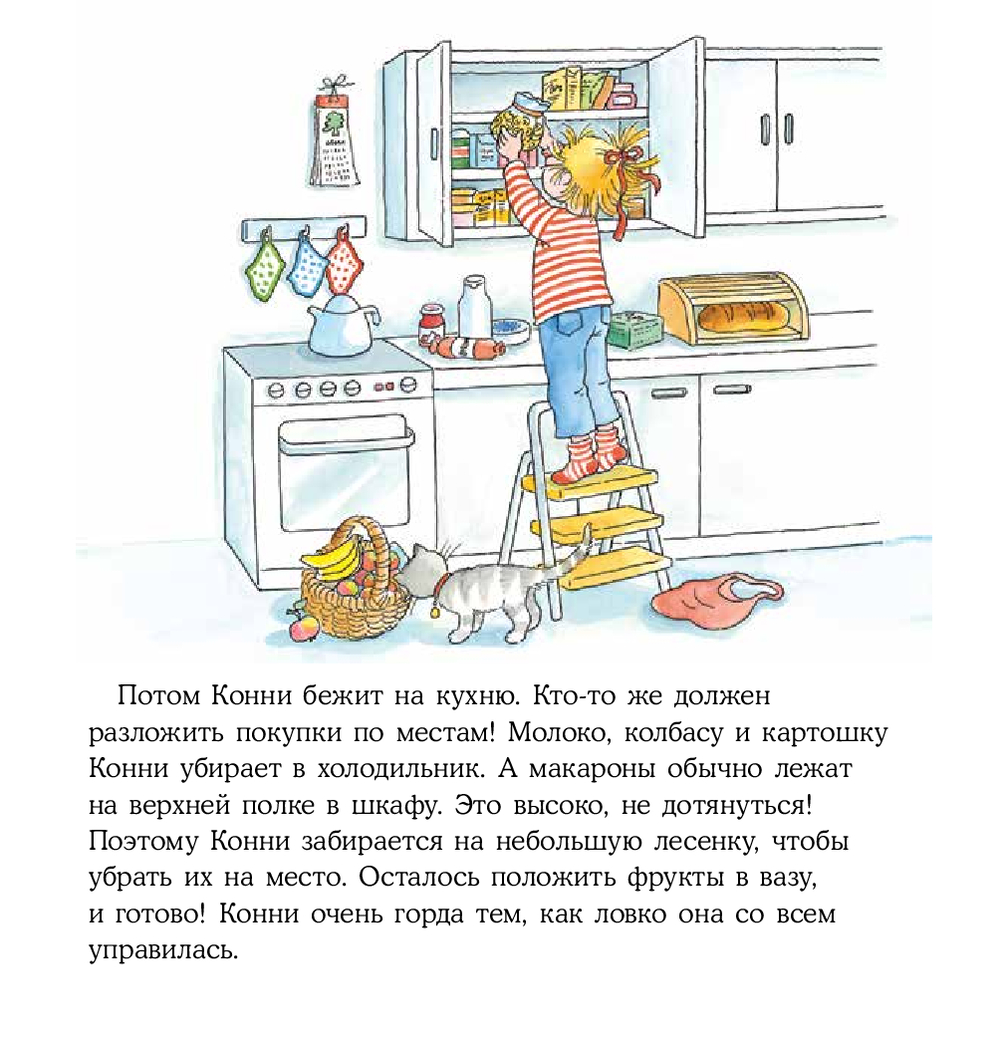 Потом Конни бежит на кухню. Кто-то же должен разложить покупки по местам! Молоко, колбасу и картошку Конни убирает в холодильник. А макароны обычно лежат на верхней полке в шкафу. Это высоко, не дотянуться! Поэтому Конни забирается на небольшую лесенку, чтобы убрать их на место. Осталось положить фрукты в вазу, и готово! Конни очень горда тем, как ловко она со всем управилась.